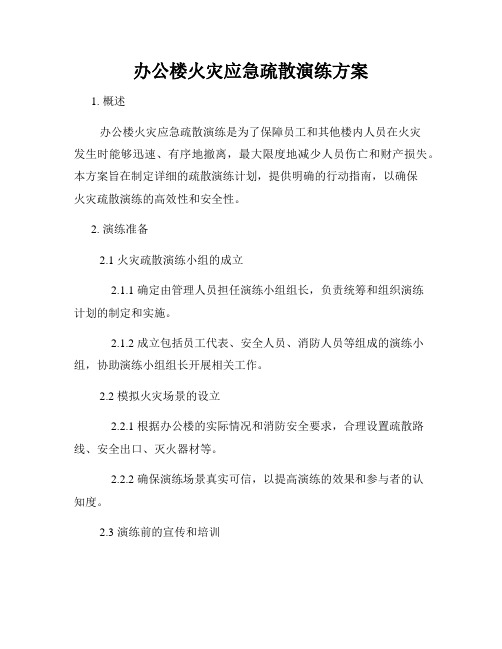 办公楼火灾应急疏散演练方案

1. 概述

办公楼火灾应急疏散演练是为了保障员工和其他楼内人员在火灾发生时能够迅速、有序地撤离，最大限度地减少人员伤亡和财产损失。本方案旨在制定详细的疏散演练计划，提供明确的行动指南，以确保火灾疏散演练的高效性和安全性。

2. 演练准备

2.1 火灾疏散演练小组的成立

2.1.1 确定由管理人员担任演练小组组长，负责统筹和组织演练计划的制定和实施。

2.1.2 成立包括员工代表、安全人员、消防人员等组成的演练小组，协助演练小组组长开展相关工作。

2.2 模拟火灾场景的设立

2.2.1 根据办公楼的实际情况和消防安全要求，合理设置疏散路线、安全出口、灭火器材等。

2.2.2 确保演练场景真实可信，以提高演练的效果和参与者的认知度。

2.3 演练前的宣传和培训